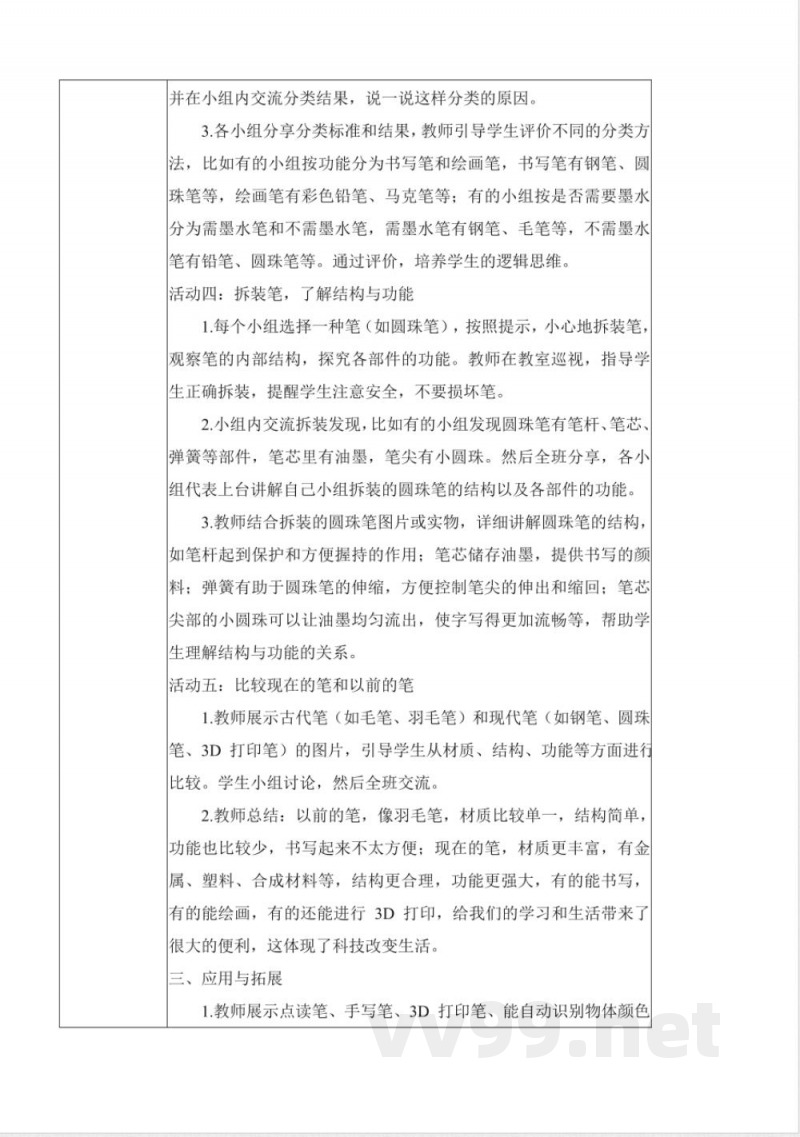 并在小组内交流分类结果，说一说这样分类的原因。

3.各小组分享分类标准和结果，教师引导学生评价不同的分类方法，比如有的小组按功能分为书写笔和绘画笔，书写笔有钢笔、圆珠笔等，绘画笔有彩色铅笔、马克笔等；有的小组按是否需要墨水分为需墨水笔和不需墨水笔，需墨水笔有钢笔、毛笔等，不需墨水笔有铅笔、圆珠笔等。通过评价，培养学生的逻辑思维。

活动四：拆装笔，了解结构与功能

1.每个小组选择一种笔（如圆珠笔），按照提示，小心地拆装笔，观察笔的内部结构，探究各部件的功能。教师在教室巡视，指导学生正确拆装，提醒学生注意安全，不要损坏笔。

2.小组内交流拆装发现，比如有的小组发现圆珠笔有笔杆、笔芯、弹簧等部件，笔芯里有油墨，笔尖有小圆珠。然后全班分享，各小组代表上台讲解自己小组拆装的圆珠笔的结构以及各部件的功能。

3.教师结合拆装的圆珠笔图片或实物，详细讲解圆珠笔的结构，如笔杆起到保护和方便握持的作用；笔芯储存油墨，提供书写的颜料；弹簧有助于圆珠笔的伸缩，方便控制笔尖的伸出和缩回；笔芯尖部的小圆珠可以让油墨均匀流出，使字写得更加流畅等，帮助学生理解结构与功能的关系。

活动五：比较现在的笔和以前的笔

1.教师展示古代笔（如毛笔、羽毛笔）和现代笔（如钢笔、圆珠笔、3D 打印笔）的图片，引导学生从材质、结构、功能等方面进行比较。学生小组讨论，然后全班交流。

2.教师总结：以前的笔，像羽毛笔，材质比较单一，结构简单，功能也比较少，书写起来不太方便；现在的笔，材质更丰富，有金属、塑料、合成材料等，结构更合理，功能更强大，有的能书写，有的能绘画，有的还能进行 3D 打印，给我们的学习和生活带来了很大的便利，这体现了科技改变生活。

三、应用与拓展

1.教师展示点读笔、手写笔、3D 打印笔、能自动识别物体颜色

vv99.net